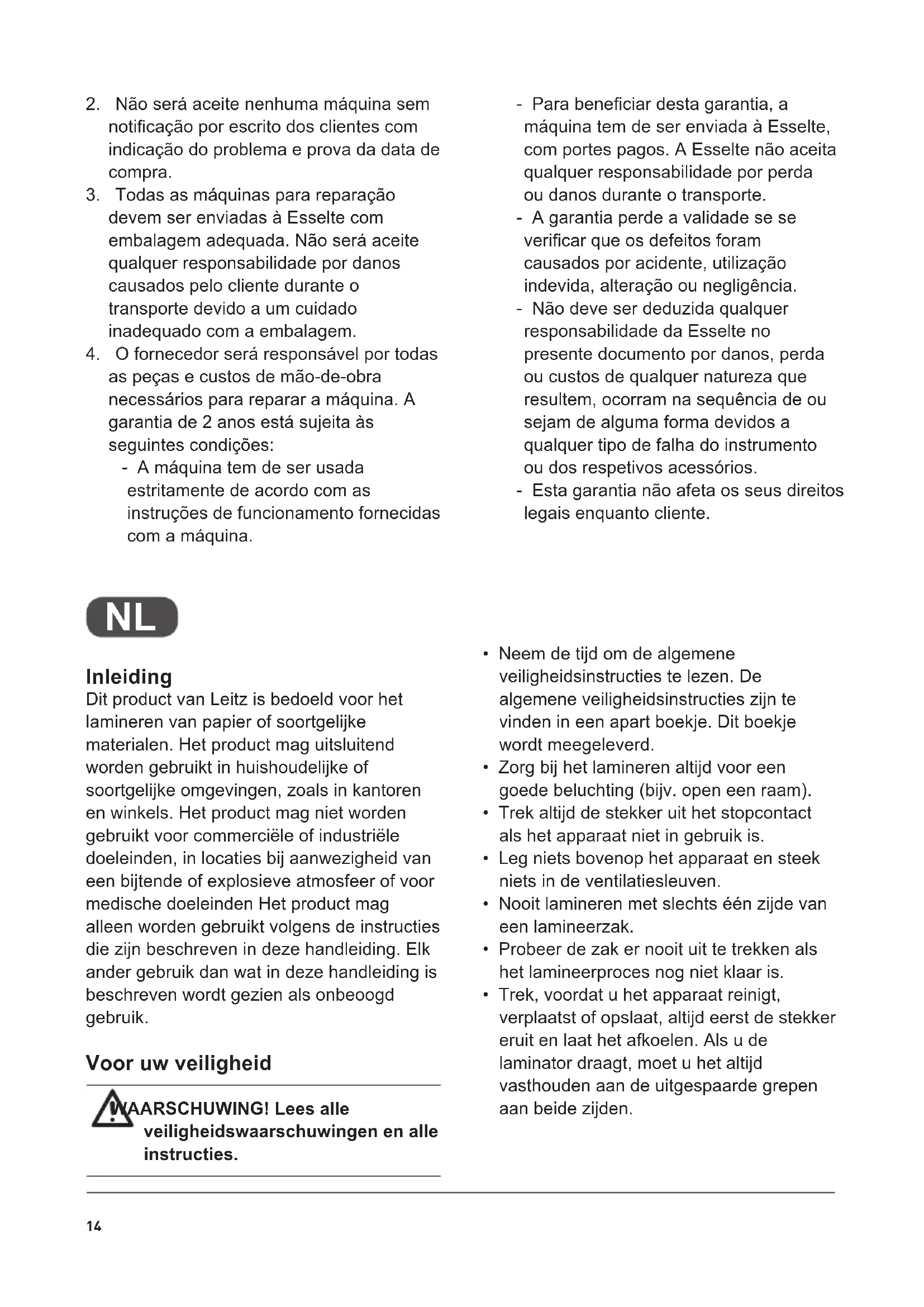 2. Não será aceite nenhuma máquina sem notificação por escrito dos clientes com indicação do problema e prova da data de compra.
3. Todas as máquinas para reparação devem ser enviadas à Esselte com embalagem adequada. Não será aceite qualquer responsabilidade por danos causados pelo cliente durante o transporte devido a um cuidado inadequado com a embalagem.
4. O fornecedor será responsável por todas as peças e custos de mão-de-obra necessários para reparar a máquina. A garantia de 2 anos está sujeita às seguintes condições:
- A máquina tem de ser usada estritamente de acordo com as instruções de funcionamento fornecidas com a máquina.
- Para beneficiar desta garantia, a máquina tem de ser enviada à Esselte, com portes pagos. A Esselte não aceita qualquer responsabilidade por perda ou danos durante o transporte.
- A garantia perde a validade se se verificar que os defeitos foram causados por acidente, utilização indevida, alteração ou negligência.
- Não deve ser deduzida qualquer responsabilidade da Esselte no presente documento por danos, perda ou custos de qualquer natureza que resultem, ocorram na sequência de ou sejam de alguma forma devidos a qualquer tipo de falha do instrumento ou dos respetivos acessórios.
- Esta garantia não afeta os seus direitos legais enquanto cliente.

NL

Inleiding
Dit product van Leitz is bedoeld voor het lamineren van papier of soortgelijke materialen. Het product mag uitsluitend worden gebruikt in huishoudelijke of soortgelijke omgevingen, zoals in kantoren en winkels. Het product mag niet worden gebruikt voor commerciële of industriële doeleinden, in locaties bij aanwezigheid van een bijtende of explosieve atmosfeer of voor medische doeleinden Het product mag alleen worden gebruikt volgens de instructies die zijn beschreven in deze handleiding. Elk ander gebruik dan wat in deze handleiding is beschreven wordt gezien als onbeoogd gebruik.

Voor uw veiligheid

WAARSCHUWING! Lees alle veiligheidswaarschuwingen en alle instructies.

• Neem de tijd om de algemene veiligheidsinstructies te lezen. De algemene veiligheidsinstructies zijn te vinden in een apart boekje. Dit boekje wordt meegeleverd.
• Zorg bij het lamineren altijd voor een goede beluchting (bijv. open een raam).
• Trek altijd de stekker uit het stopcontact als het apparaat niet in gebruik is.
• Leg niets bovenop het apparaat en steek niets in de ventilatiesleuven.
• Nooit lamineren met slechts één zijde van een lamineerzak.
• Probeer de zak er nooit uit te trekken als het lamineerproces nog niet klaar is.
• Trek, voordat u het apparaat reinigt, verplaatst of opslaat, altijd eerst de stekker eruit en laat het afkoelen. Als u de laminator draagt, moet u het altijd vasthouden aan de uitgespaarde grepen aan beide zijden.

14